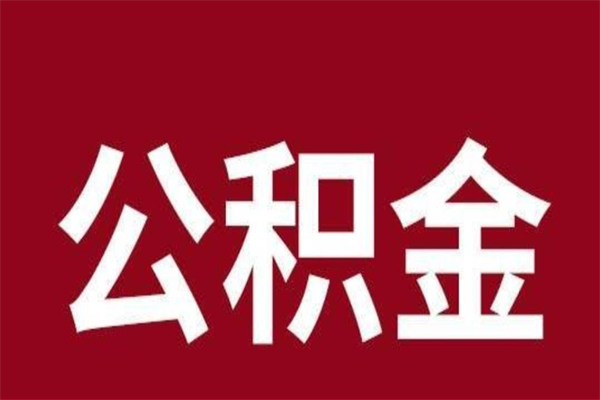 公积金